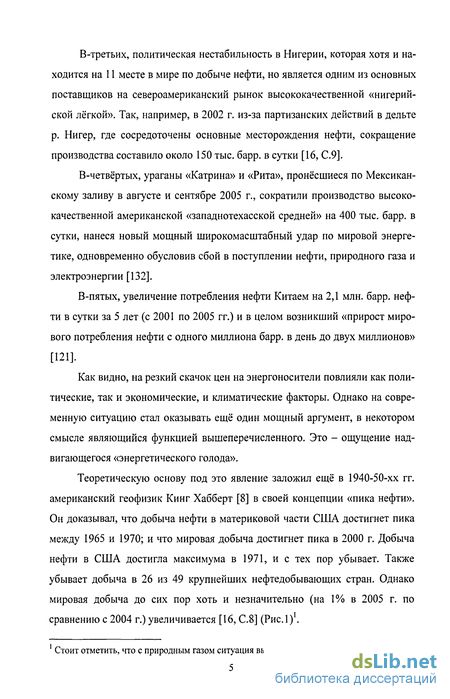 В-третьих, политическая нестабильность в Нигерии, которая хотя и находится на 11 месте в мире по добыче нефти, но является одним из основных поставщиков на североамериканский рынок высококачественной «нигерийской лёгкой». Так, например, в 2002 г. из-за партизанских действий в дельте р. Нигер, где сосредоточены основные месторождения нефти, сокращение производства составило около 150 тыс. барр. в сутки [16, С.9].

В-четвёртых, ураганы «Катрина» и «Рита», пронёсшиеся по Мексиканскому заливу в августе и сентябре 2005 г., сократили производство высококачественной американской «западнотехасской средней» на 400 тыс. барр. в сутки, нанеся новый мощный широкомасштабный удар по мировой энергетике, одновременно обусловив сбой в поступлении нефти, природного газа и электроэнергии [132].

В-пятых, увеличение потребления нефти Китаем на 2,1 млн. барр. нефти в сутки за 5 лет (с 2001 по 2005 гг.) и в целом возникший «прирост мирового потребления нефти с одного миллиона барр. в день до двух миллионов» [121].

Как видно, на резкий скачок цен на энергоносители повлияли как политические, так и экономические, и климатические факторы. Однако на современную ситуацию стал оказывать ещё один мощный аргумент, в некотором смысле являющийся функцией вышеперечисленного. Это – ощущение надвигающегося «энергетического голода».

Теоретическую основу под это явление заложил ещё в 1940-50-хх гг. американский геофизик Кинг Хабберт [8] в своей концепции «пика нефти». Он доказывал, что добыча нефти в материковой части США достигнет пика между 1965 и 1970; и что мировая добыча достигнет пика в 2000 г. Добыча нефти в США достигла максимума в 1971, и с тех пор убывает. Также убывает добыча в 26 из 49 крупнейших нефтедобывающих стран. Однако мировая добыча до сих пор хоть и незначительно (на 1% в 2005 г. по сравнению с 2004 г.) увеличивается [16, С.8] (Рис.1)$^1$.

$^1$ Стоит отметить, что с природным газом ситуация вы

5

dsLib.net
библиотека диссертаций